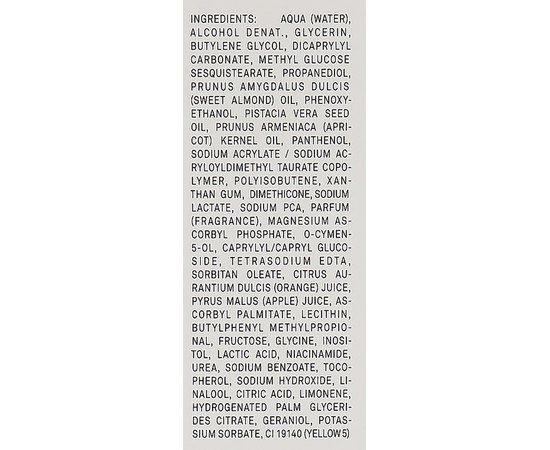 INGREDIENTS: AQUA (WATER), ALCOHOL DENAT., GLYCERIN, BUTYLENE GLYCOL, DICAPRYLYL CARBONATE, METHYL GLUCOSE SESQUISTEARATE, PROPANEDIOL, PRUNUS AMYGDALUS DULCIS (SWEET ALMOND) OIL, PHENOXYETHANOL, PISTACIA VERA SEED OIL, PRUNUS ARMENIACA (APRICOT) KERNEL OIL, PANTHENOL, SODIUM ACRYLATE / SODIUM ACRYLOYLDIMETHYL TAURATE COPOLYMER, POLYISOBUTENE, XANTHAN GUM, DIMETHICONE, SODIUM LACTATE, SODIUM PCA, PARFUM (FRAGRANCE), MAGNESIUM ASCORBYL PHOSPHATE, O-CYMEN-5-OL, CAPRYLYL/CAPRYL GLUCOSIDE, TETRASODIUM EDTA, SORBITAN OLEATE, CITRUS AURANTIUM DULCIS (ORANGE) JUICE, PYRUS MALUS (APPLE) JUICE, ASCORBYL PALMITATE, LECITHIN, BUTYLPHENYL METHYLPROPIONAL, FRUCTOSE, GLYCINE, INOSITOL, LACTIC ACID, NIACINAMIDE, UREA, SODIUM BENZOATE, TOCOPHEROL, SODIUM HYDROXIDE, LINALOOL, CITRIC ACID, LIMONENE, HYDROGENATED PALM GLYCERIDES CITRATE, GERANIOL, POTASSIUM SORBATE, CI 19140 (YELLOW 5)